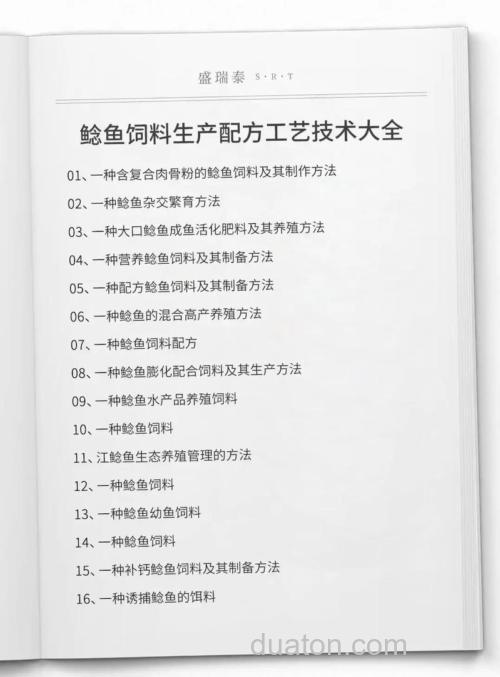 盛瑞泰 S·R·T

鲶鱼饲料生产配方工艺技术大全

01、一种含复合肉骨粉的鲶鱼饲料及其制作方法

02、一种鲶鱼杂交繁育方法

03、一种大口鲶鱼成鱼活化肥料及其养殖方法

04、一种营养鲶鱼饲料及其制备方法

05、一种配方鲶鱼饲料及其制备方法

06、一种鲶鱼的混合高产养殖方法

07、一种鲶鱼饲料配方

08、一种鲶鱼膨化配合饲料及其生产方法

09、一种鲶鱼水产品养殖饲料

10、一种鲶鱼饲料

11、江鲶鱼生态养殖管理的方法

12、一种鲶鱼饲料

13、一种鲶鱼幼鱼饲料

14、一种鲶鱼饲料

15、一种补钙鲶鱼饲料及其制备方法

16、一种诱捕鲶鱼的饵料

duaton.com